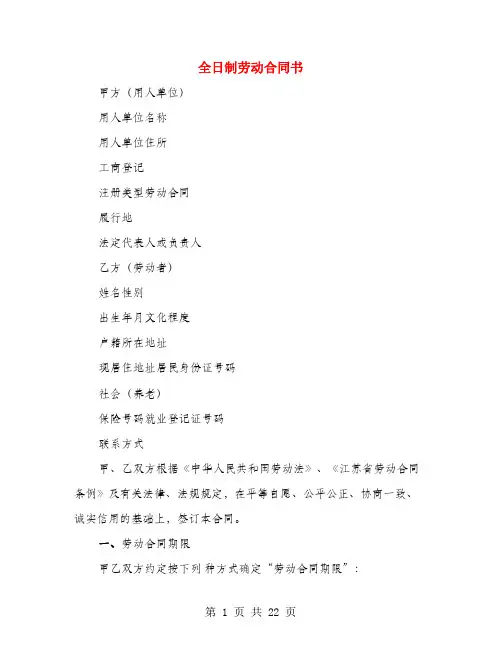 全日制劳动合同书

甲方（用人单位）

用人单位名称

用人单位住所

工商登记

注册类型劳动合同

履行地

法定代表人或负责人

乙方（劳动者）

姓名性别

出生年月文化程度

户籍所在地址

现居住地址居民身份证号码

社会（养老）

保险号码就业登记证号码

联系方式

甲、乙双方根据《中华人民共和国劳动法》、《江苏省劳动合同条例》及有关法律、法规规定，在平等自愿、公平公正、协商一致、诚实信用的基础上，签订本合同。

一、劳动合同期限

甲乙双方约定按下列 种方式确定“劳动合同期限”：

第 1 页 共 22 页